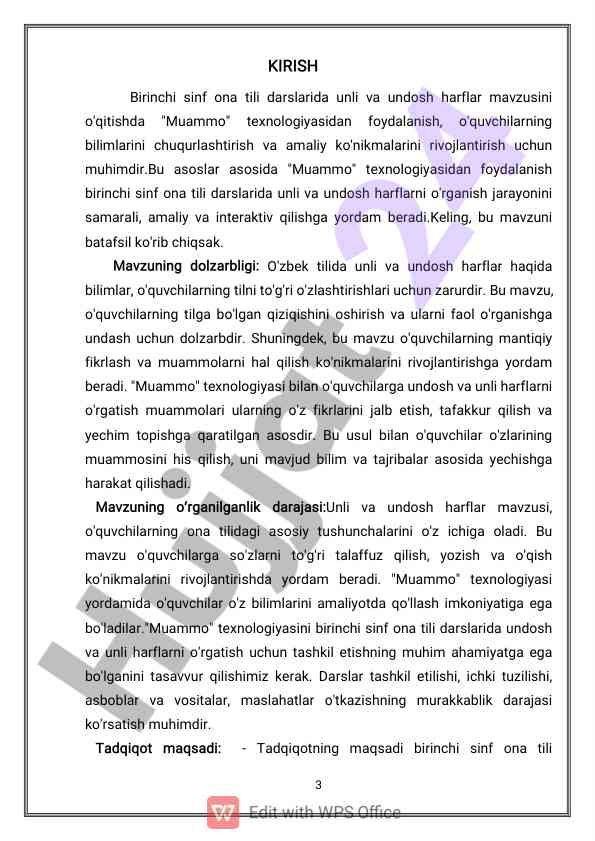 KIRISH

Birinchi sinf ona tili darslarida unli va undosh harflar mavzusini o'qitishda "Muammo" texnologiyasidan foydalanish, o'quvchilarning bilimlarini chuqurlashtirish va amaliy ko'nikmalarini rivojlantirish uchun muhimdir.Bu asoslar asosida "Muammo" texnologiyasidan foydalanish birinchi sinf ona tili darslarida unli va undosh harflarni o'rganish jarayonini samarali, amaliy va interaktiv qilishga yordam beradi.Keling, bu mavzuni batafsil ko'rib chiqsak.

Mavzuning dolzarbligi: O'zbek tilida unli va undosh harflar haqida bilimlar, o'quvchilarning tilni to'g'ri o'zlashtirishlari uchun zarurdir. Bu mavzu, o'quvchilarning tilga bo'lgan qiziqishini oshirish va ularni faol o'rganishga undash uchun dolzarbdir. Shuningdek, bu mavzu o'quvchilarning mantiqiy fikrlash va muammolarni hal qilish ko'nikmalarini rivojlantirishga yordam beradi. "Muammo" texnologiyasi bilan o'quvchilarga undosh va unli harflarni o'rgatish muammolari ularning o'z fikrlarini jalb etish, tafakkur qilish va yechim topishga qaratilgan asosdir. Bu usul bilan o'quvchilar o'zlarining muammosini his qilish, uni mavjud bilim va tajribalar asosida yechishga harakat qilishadi.

Mavzuning o'rganilganlik darajasi:Unli va undosh harflar mavzusi, o'quvchilarning ona tilidagi asosiy tushunchalarini o'z ichiga oladi. Bu mavzu o'quvchilarga so'zlarni to'g'ri talaffuz qilish, yozish va o'qish ko'nikmalarini rivojlantirishda yordam beradi. "Muammo" texnologiyasi yordamida o'quvchilar o'z bilimlarini amaliyotda qo'llash imkoniyatiga ega bo'ladilar."Muammo" texnologiyasini birinchi sinf ona tili darslarida undosh va unli harflarni o'rgatish uchun tashkil etishning muhim ahamiyatga ega bo'lganini tasavvur qilishimiz kerak. Darslar tashkil etilishi, ichki tuzilishi, asboblar va vositalar, maslahatlar o'tkazishning murakkablik darajasi ko'rsatish muhimdir.

Tadqiqot maqsadi: - Tadqiqotning maqsadi birinchi sinf ona tili

3

Hujjat 24

Edit with WPS Office